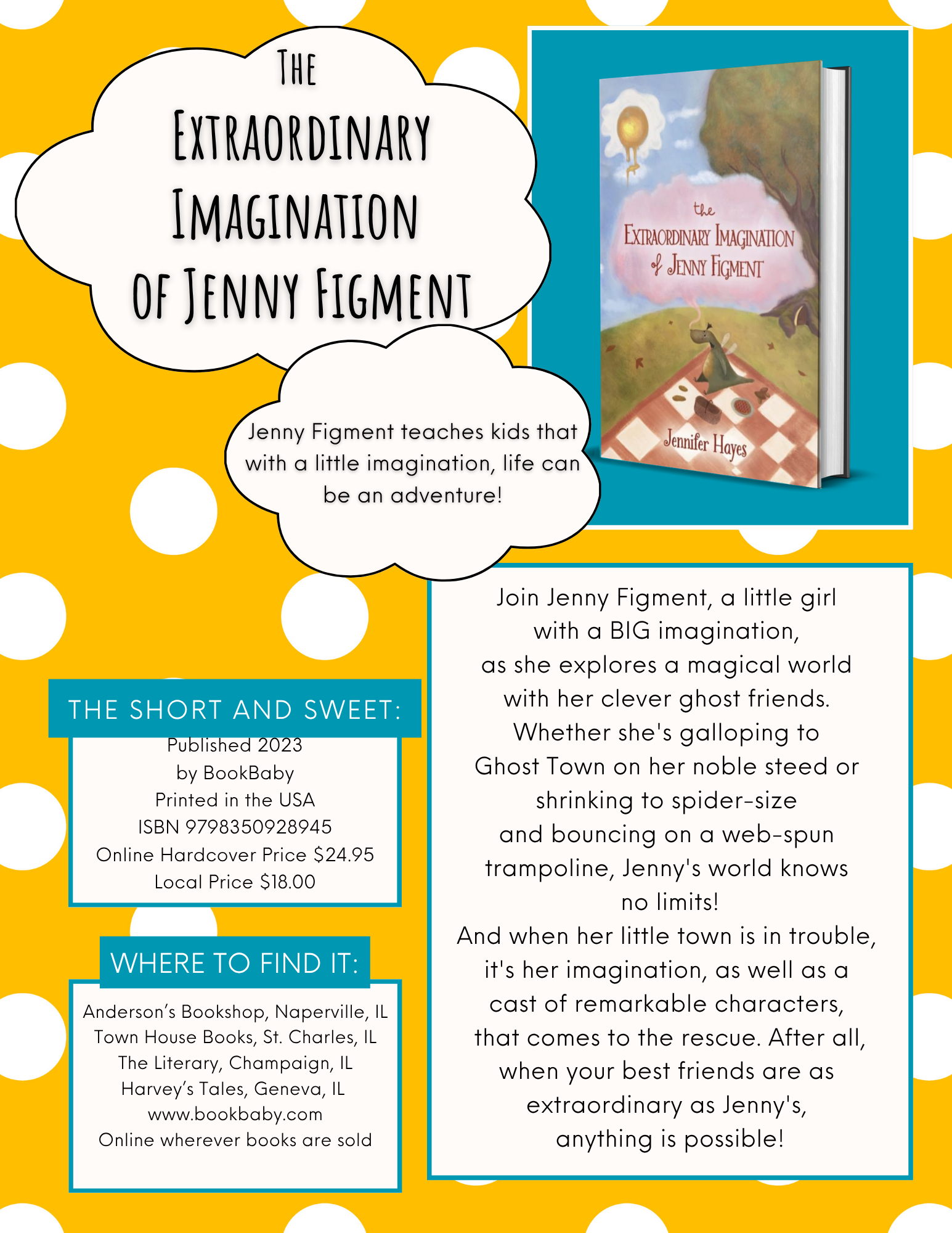 The Extraordinary Imagination of Jenny Figment

the Extraordinary Imagination of Jenny Figment

Jennifer Hayes

Jenny Figment teaches kids that with a little imagination, life can be an adventure!

THE SHORT AND SWEET:

Published 2023
by BookBaby
Printed in the USA
ISBN 9798350928945
Online Hardcover Price $24.95
Local Price $18.00

WHERE TO FIND IT:

Anderson's Bookshop, Naperville, IL
Town House Books, St. Charles, IL
The Literary, Champaign, IL
Harvey's Tales, Geneva, IL
www.bookbaby.com
Online wherever books are sold

Join Jenny Figment, a little girl with a BIG imagination, as she explores a magical world with her clever ghost friends. Whether she's galloping to Ghost Town on her noble steed or shrinking to spider-size and bouncing on a web-spun trampoline, Jenny's world knows no limits!
And when her little town is in trouble, it's her imagination, as well as a cast of remarkable characters, that comes to the rescue. After all, when your best friends are as extraordinary as Jenny's, anything is possible!